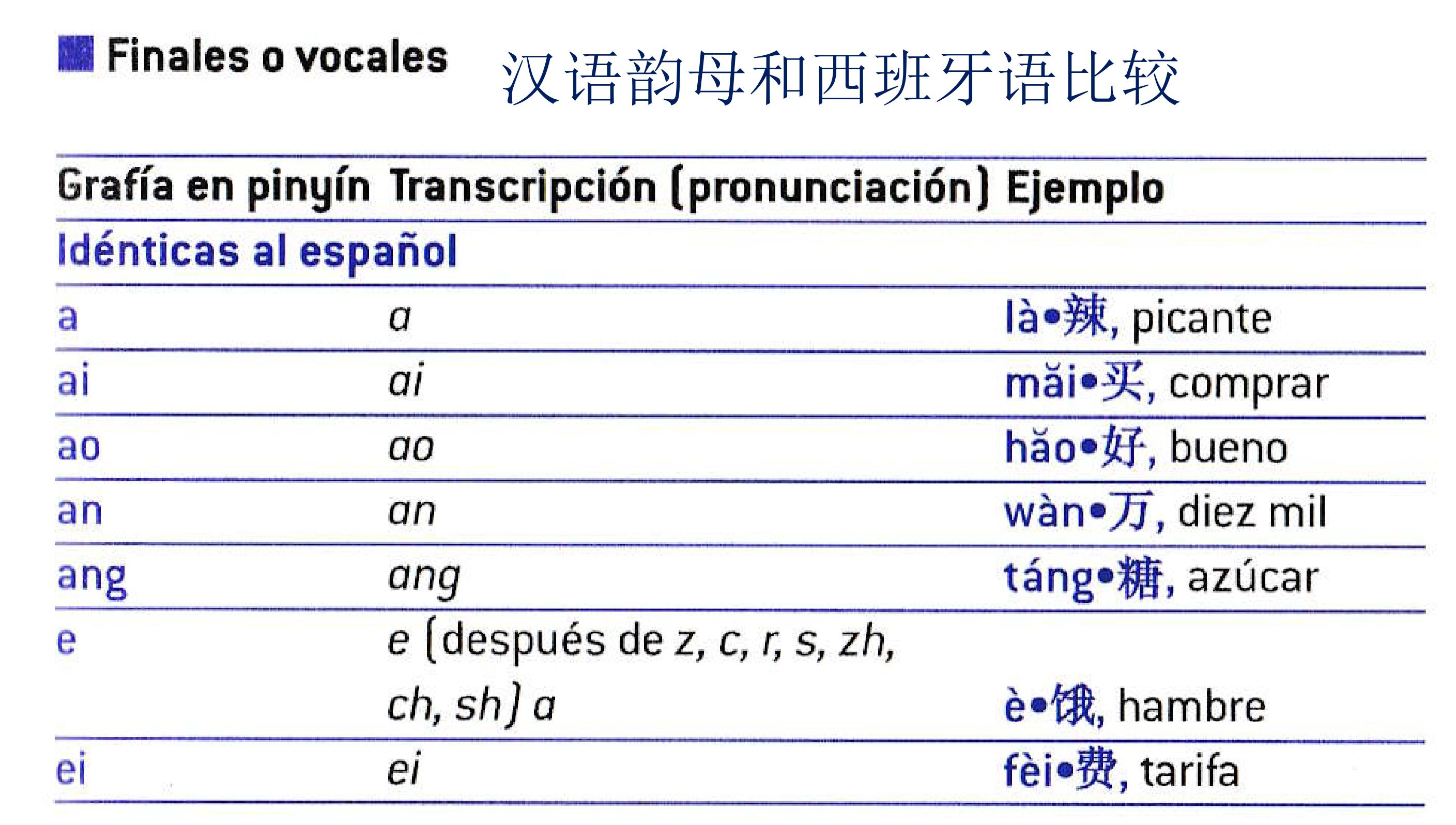 Finales o vocales

汉语韵母和西班牙语比较

| Grafía en pinyín | Transcripción (pronunciación) | Ejemplo |
|---|---|---|
| Idénticas al español | | |
| a | a | là•辣, picante |
| ai | ai | mǎi•买, comprar |
| ao | ao | hǎo•好, bueno |
| an | an | wàn•万, diez mil |
| ang | ang | táng•糖, azúcar |
| e | e (después de z, c, r, s, zh, ch, sh) a | è•饿, hambre |
| ei | ei | fèi•费, tarifa |